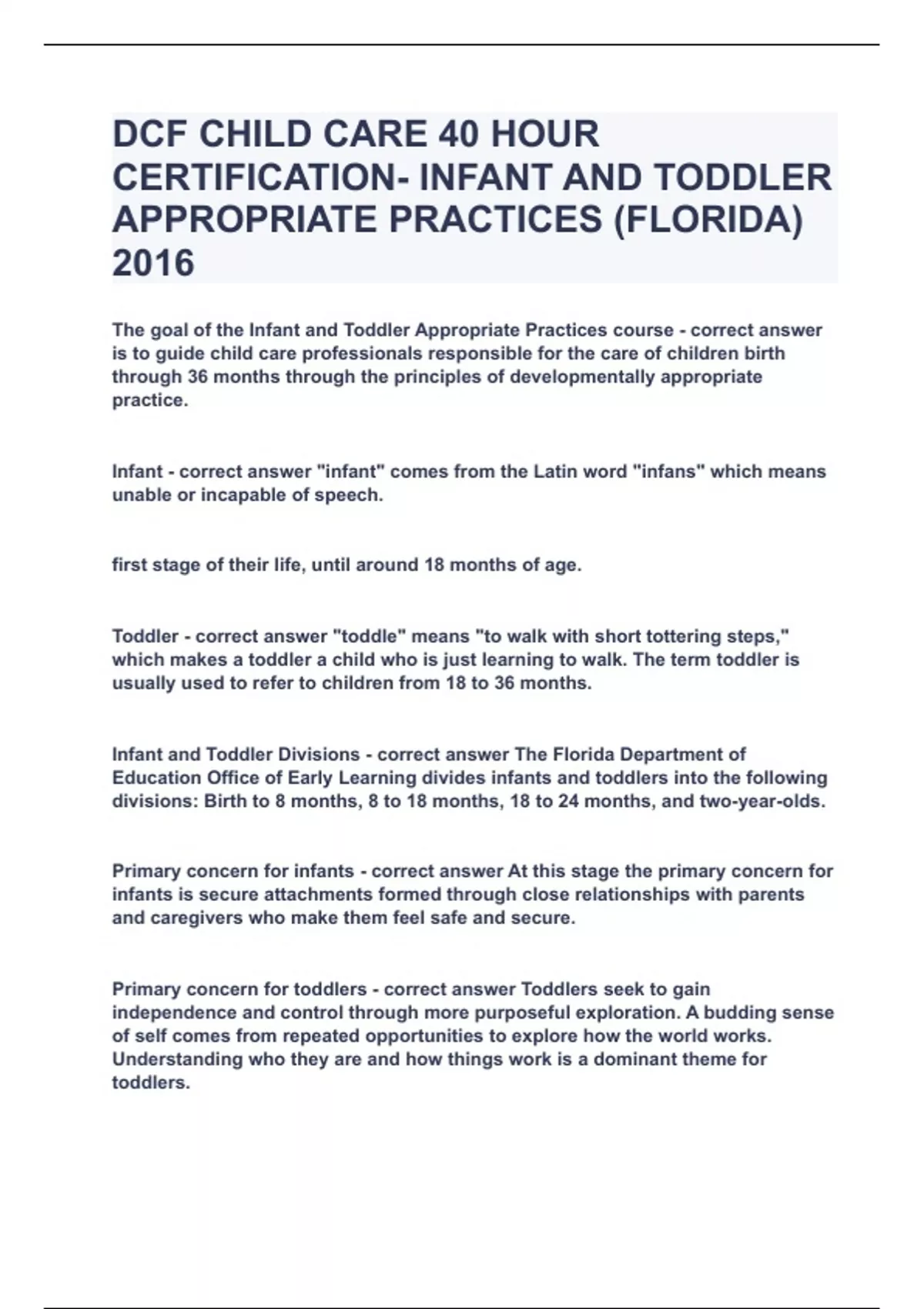 DCF CHILD CARE 40 HOUR CERTIFICATION- INFANT AND TODDLER APPROPRIATE PRACTICES (FLORIDA) 2016

The goal of the Infant and Toddler Appropriate Practices course - correct answer is to guide child care professionals responsible for the care of children birth through 36 months through the principles of developmentally appropriate practice.

Infant - correct answer "infant" comes from the Latin word "infans" which means unable or incapable of speech.

first stage of their life, until around 18 months of age.

Toddler - correct answer "toddle" means "to walk with short tottering steps," which makes a toddler a child who is just learning to walk. The term toddler is usually used to refer to children from 18 to 36 months.

Infant and Toddler Divisions - correct answer The Florida Department of Education Office of Early Learning divides infants and toddlers into the following divisions: Birth to 8 months, 8 to 18 months, 18 to 24 months, and two-year-olds.

Primary concern for infants - correct answer At this stage the primary concern for infants is secure attachments formed through close relationships with parents and caregivers who make them feel safe and secure.

Primary concern for toddlers - correct answer Toddlers seek to gain independence and control through more purposeful exploration. A budding sense of self comes from repeated opportunities to explore how the world works. Understanding who they are and how things work is a dominant theme for toddlers.